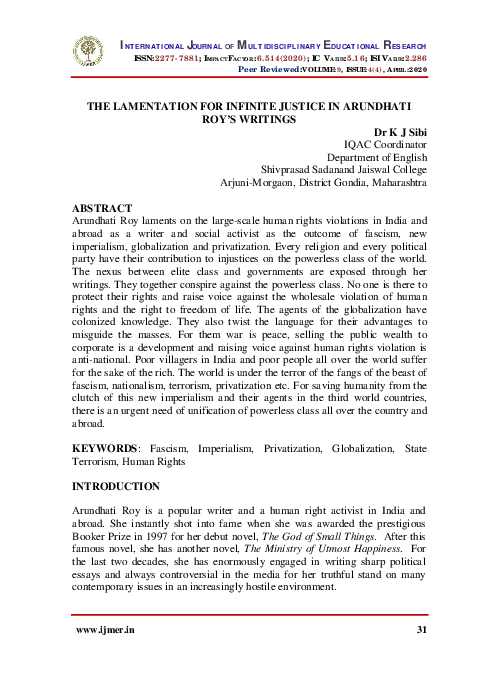 INTERNATIONAL JOURNAL OF MULTIDISCIPLINARY EDUCATIONAL RESEARCH
ISSN:2277-7881; IMPACT FACTOR:6.514(2020); IC VALUE:5.16; ISI VALUE:2.286
Peer Reviewed:VOLUME:9, ISSUE:4(4), APRIL:2020

THE LAMENTATION FOR INFINITE JUSTICE IN ARUNDHATI ROY'S WRITINGS

Dr K J Sibi
IQAC Coordinator
Department of English
Shivprasad Sadanand Jaiswal College
Arjuni-Morgaon, District Gondia, Maharashtra

ABSTRACT
Arundhati Roy laments on the large-scale human rights violations in India and abroad as a writer and social activist as the outcome of fascism, new imperialism, globalization and privatization. Every religion and every political party have their contribution to injustices on the powerless class of the world. The nexus between elite class and governments are exposed through her writings. They together conspire against the powerless class. No one is there to protect their rights and raise voice against the wholesale violation of human rights and the right to freedom of life. The agents of the globalization have colonized knowledge. They also twist the language for their advantages to misguide the masses. For them war is peace, selling the public wealth to corporate is a development and raising voice against human rights violation is anti-national. Poor villagers in India and poor people all over the world suffer for the sake of the rich. The world is under the terror of the fangs of the beast of fascism, nationalism, terrorism, privatization etc. For saving humanity from the clutch of this new imperialism and their agents in the third world countries, there is an urgent need of unification of powerless class all over the country and abroad.

KEYWORDS: Fascism, Imperialism, Privatization, Globalization, State Terrorism, Human Rights

INTRODUCTION

Arundhati Roy is a popular writer and a human right activist in India and abroad. She instantly shot into fame when she was awarded the prestigious Booker Prize in 1997 for her debut novel, The God of Small Things. After this famous novel, she has another novel, The Ministry of Utmost Happiness. For the last two decades, she has enormously engaged in writing sharp political essays and always controversial in the media for her truthful stand on many contemporary issues in an increasingly hostile environment.

www.ijmer.in 31